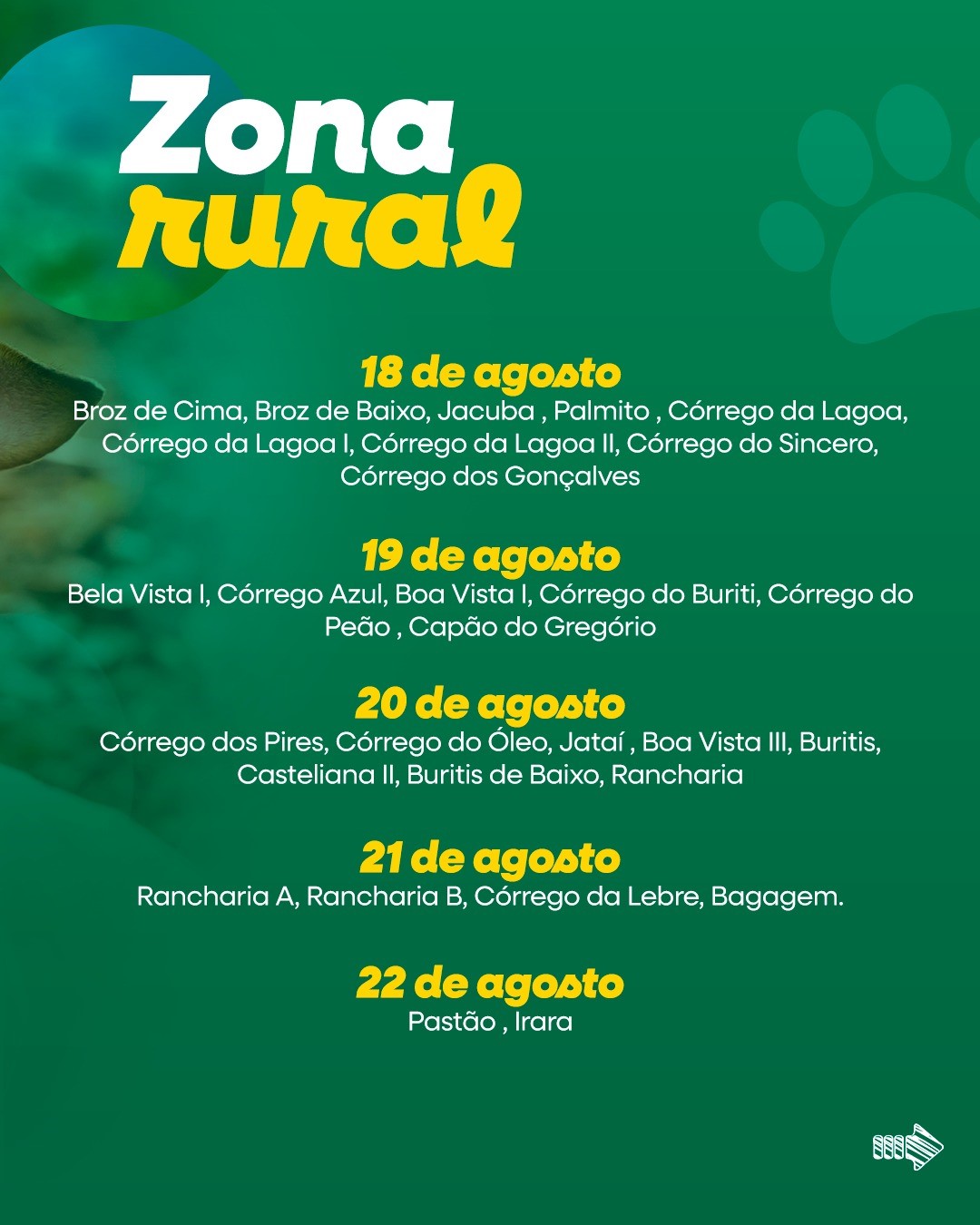 Zona rural

18 de agosto
Broz de Cima, Broz de Baixo, Jacuba , Palmito , Córrego da Lagoa, Córrego da Lagoa I, Córrego da Lagoa II, Córrego do Sincero, Córrego dos Gonçalves

19 de agosto
Bela Vista I, Córrego Azul, Boa Vista I, Córrego do Buriti, Córrego do Peão , Capão do Gregório

20 de agosto
Córrego dos Pires, Córrego do Óleo, Jataí , Boa Vista III, Buritis, Casteliana II, Buritis de Baixo, Rancharia

21 de agosto
Rancharia A, Rancharia B, Córrego da Lebre, Bagagem.

22 de agosto
Pastão , Irara